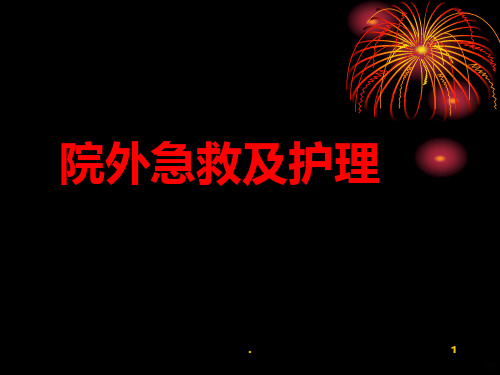 院外急救及护理

.

1